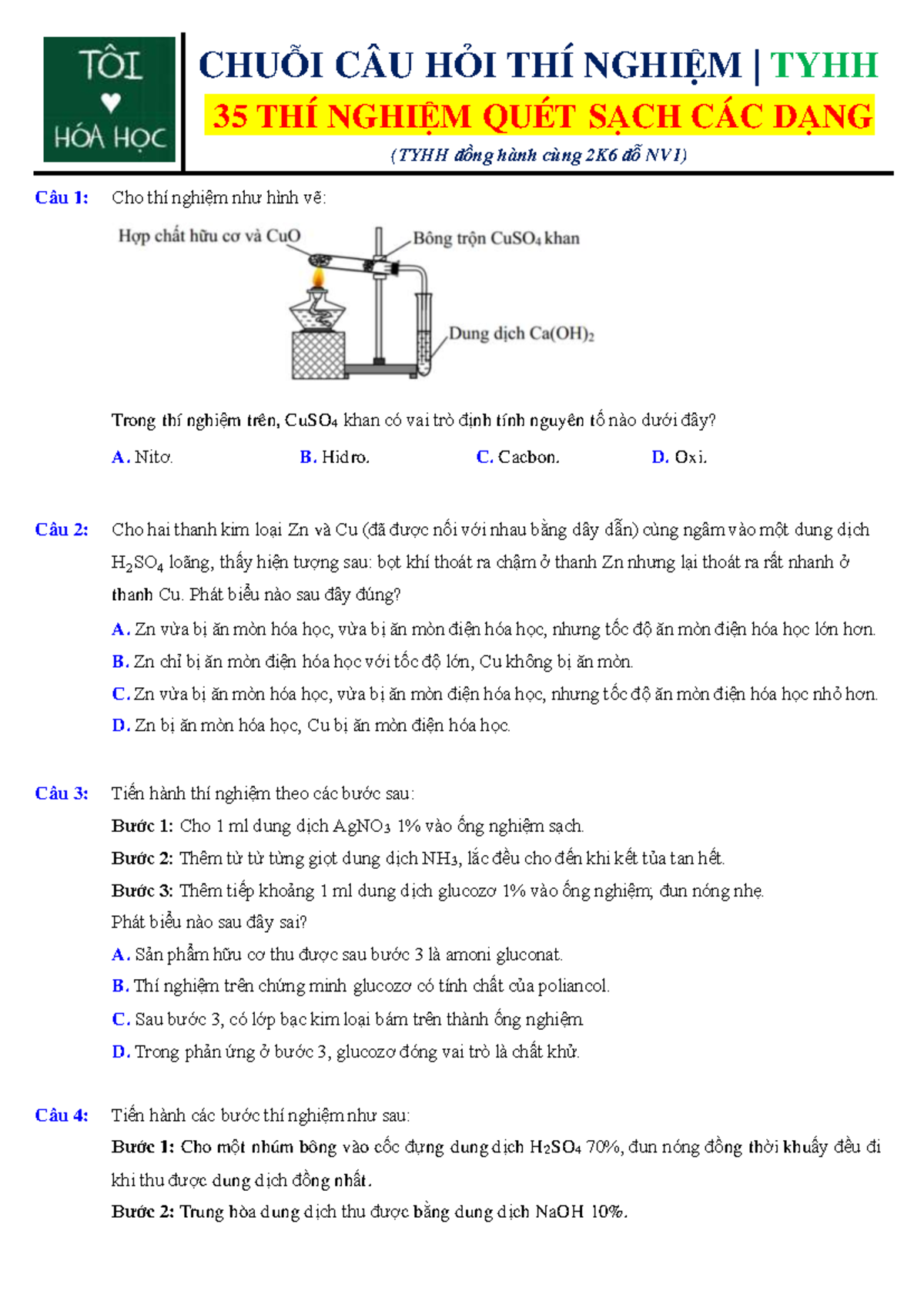 TÔI ♥ HÓA HỌC

CHUỖI CÂU HỎI THÍ NGHIỆM | TYHH

35 THÍ NGHIỆM QUÉT SẠCH CÁC DẠNG

(TYHH đồng hành cùng 2K6 đỗ NV1)

Câu 1: Cho thí nghiệm như hình vẽ:

Hợp chất hữu cơ và CuO

Bông trộn $CuSO_4$ khan

Dung dịch $Ca(OH)_2$

Trong thí nghiệm trên, $CuSO_4$ khan có vai trò định tính nguyên tố nào dưới đây?

A. Nitơ. B. Hidro. C. Cacbon. D. Oxi.

Câu 2: Cho hai thanh kim loại Zn và Cu (đã được nối với nhau bằng dây dẫn) cùng ngâm vào một dung dịch $H_2SO_4$ loãng, thấy hiện tượng sau: bọt khí thoát ra chậm ở thanh Zn nhưng lại thoát ra rất nhanh ở thanh Cu. Phát biểu nào sau đây đúng?

A. Zn vừa bị ăn mòn hóa học, vừa bị ăn mòn điện hóa học, nhưng tốc độ ăn mòn điện hóa học lớn hơn.

B. Zn chỉ bị ăn mòn điện hóa học với tốc độ lớn, Cu không bị ăn mòn.

C. Zn vừa bị ăn mòn hóa học, vừa bị ăn mòn điện hóa học, nhưng tốc độ ăn mòn điện hóa học nhỏ hơn.

D. Zn bị ăn mòn hóa học, Cu bị ăn mòn điện hóa học.

Câu 3: Tiến hành thí nghiệm theo các bước sau:

Bước 1: Cho 1 ml dung dịch $AgNO_3$ 1% vào ống nghiệm sạch.

Bước 2: Thêm từ từ từng giọt dung dịch $NH_3$, lắc đều cho đến khi kết tủa tan hết.

Bước 3: Thêm tiếp khoảng 1 ml dung dịch glucozơ 1% vào ống nghiệm; đun nóng nhẹ.

Phát biểu nào sau đây sai?

A. Sản phẩm hữu cơ thu được sau bước 3 là amoni gluconat.

B. Thí nghiệm trên chứng minh glucozơ có tính chất của poliancol.

C. Sau bước 3, có lớp bạc kim loại bám trên thành ống nghiệm.

D. Trong phản ứng ở bước 3, glucozơ đóng vai trò là chất khử.

Câu 4: Tiến hành các bước thí nghiệm như sau:

Bước 1: Cho một nhúm bông vào cốc đựng dung dịch $H_2SO_4$ 70%, đun nóng đồng thời khuấy đều đi khi thu được dung dịch đồng nhất.

Bước 2: Trung hòa dung dịch thu được bằng dung dịch NaOH 10%.